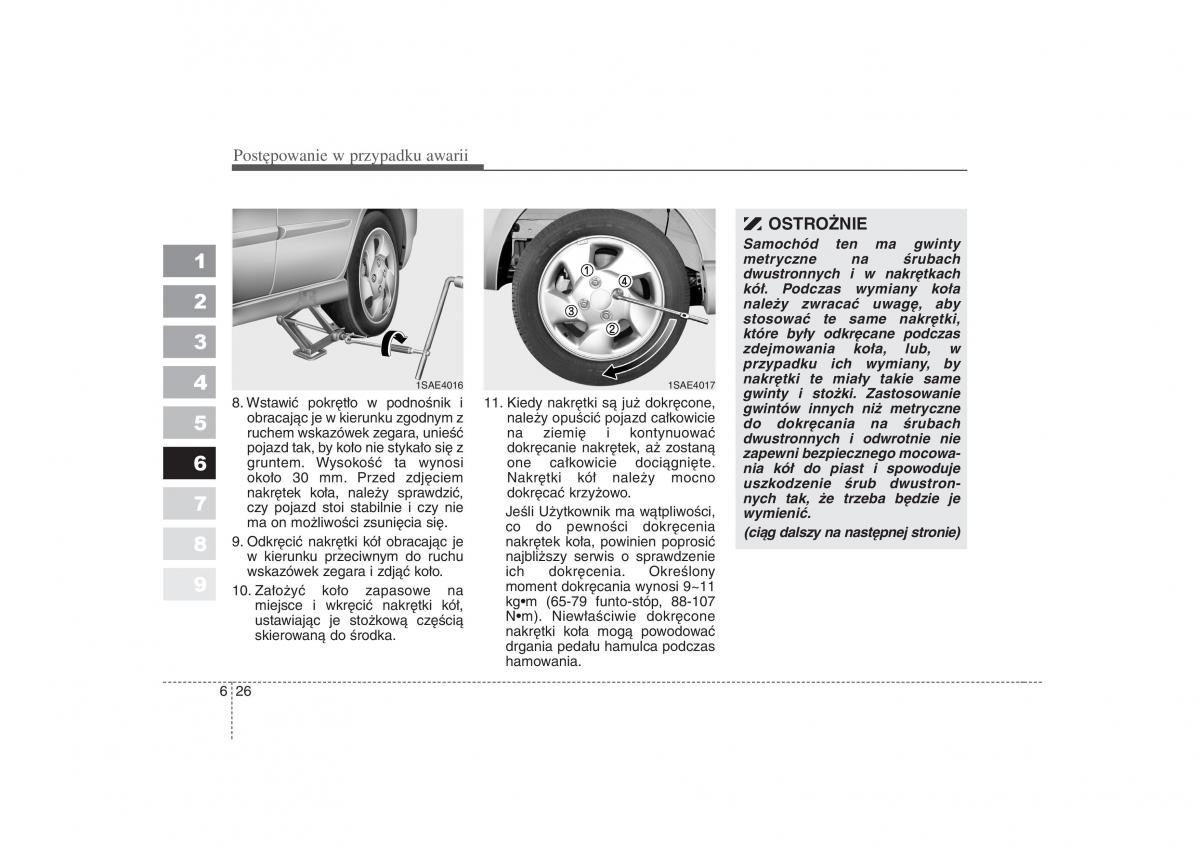 Postępowanie w przypadku awarii

1
2
3
4
5
6
7
8
9

1SAE4016

8. Wstawić pokrętło w podnośnik i obracając je w kierunku zgodnym z ruchem wskazówek zegara, unieść pojazd tak, by koło nie stykało się z gruntem. Wysokość ta wynosi około 30 mm. Przed zdjęciem nakrętek koła, należy sprawdzić, czy pojazd stoi stabilnie i czy nie ma on możliwości zsunięcia się.

9. Odkręcić nakrętki kół obracając je w kierunku przeciwnym do ruchu wskazówek zegara i zdjąć koło.

10. Założyć koło zapasowe na miejsce i wkręcić nakrętki kół, ustawiając je stożkową częścią skierowaną do środka.

① ④ ③ ②

1SAE4017

11. Kiedy nakrętki są już dokręcone, należy opuścić pojazd całkowicie na ziemię i kontynuować dokręcanie nakrętek, aż zostaną one całkowicie dociągnięte. Nakrętki kół należy mocno dokręcać krzyżowo.

Jeśli Użytkownik ma wątpliwości, co do pewności dokręcenia nakrętek koła, powinien poprosić najbliższy serwis o sprawdzenie ich dokręcenia. Określony moment dokręcania wynosi 9~11 kg•m (65-79 funto-stóp, 88-107 N•m). Niewłaściwie dokręcone nakrętki koła mogą powodować drgania pedału hamulca podczas hamowania.

OSTROŻNIE
Samochód ten ma gwinty metryczne na śrubach dwustronnych i w nakrętkach kół. Podczas wymiany koła należy zwracać uwagę, aby stosować te same nakrętki, które były odkręcane podczas zdejmowania koła, lub, w przypadku ich wymiany, by nakrętki te miały takie same gwinty i stożki. Zastosowanie gwintów innych niż metryczne do dokręcania na śrubach dwustronnych i odwrotnie nie zapewni bezpiecznego mocowania kół do piast i spowoduje uszkodzenie śrub dwustronnych tak, że trzeba będzie je wymienić.
(ciąg dalszy na następnej stronie)

6 26